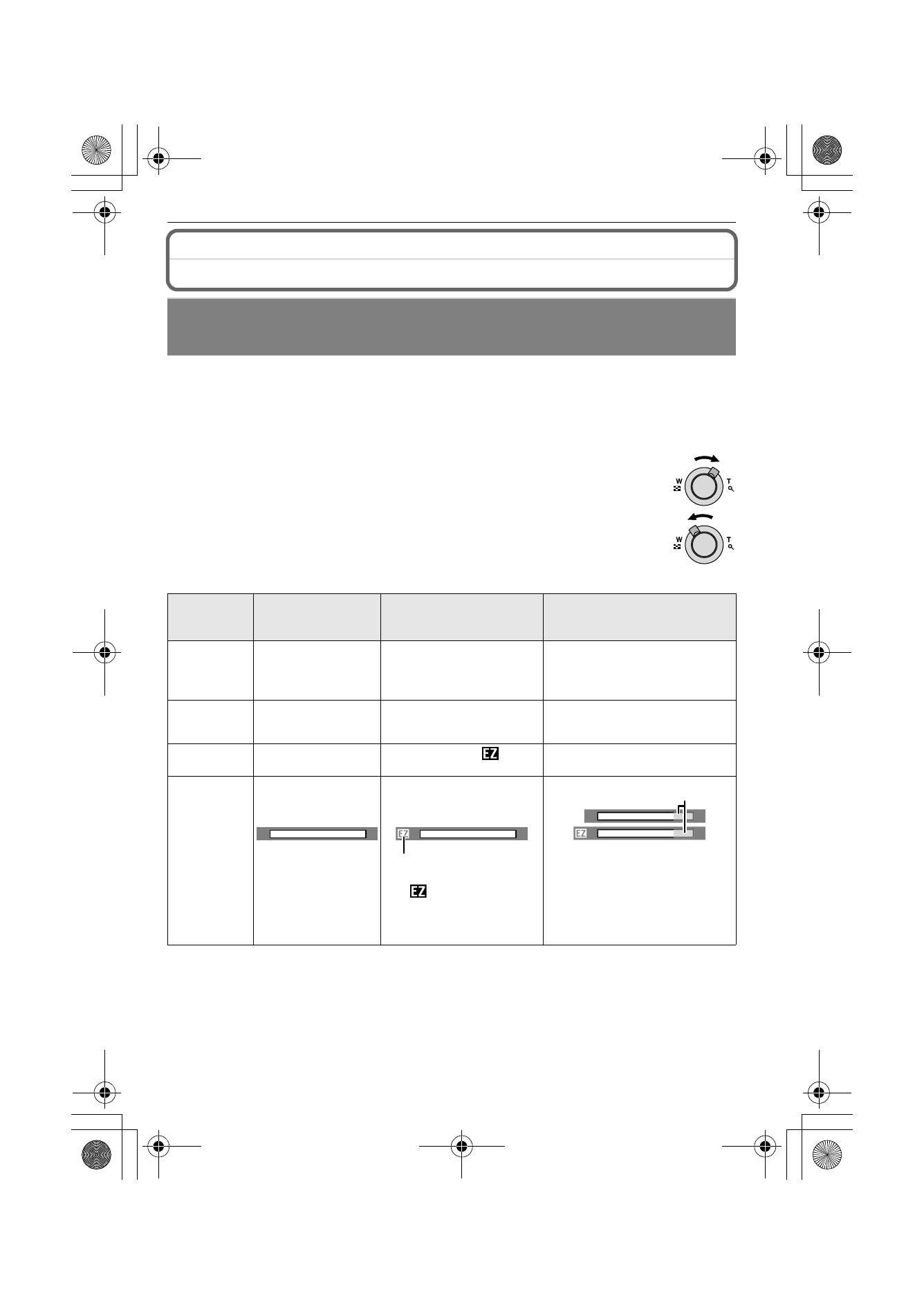 W

T

W

T

EZ

EZ

EZ

EZ